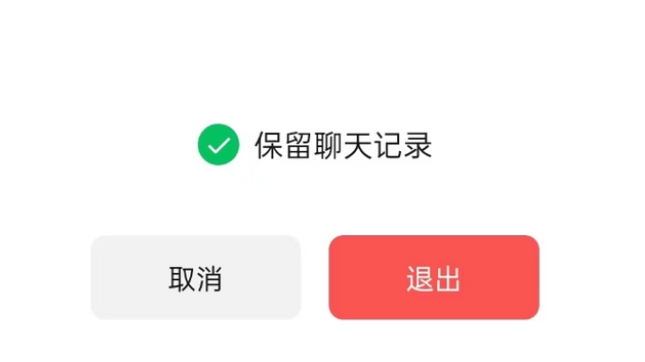 保留聊天记录

取消

退出